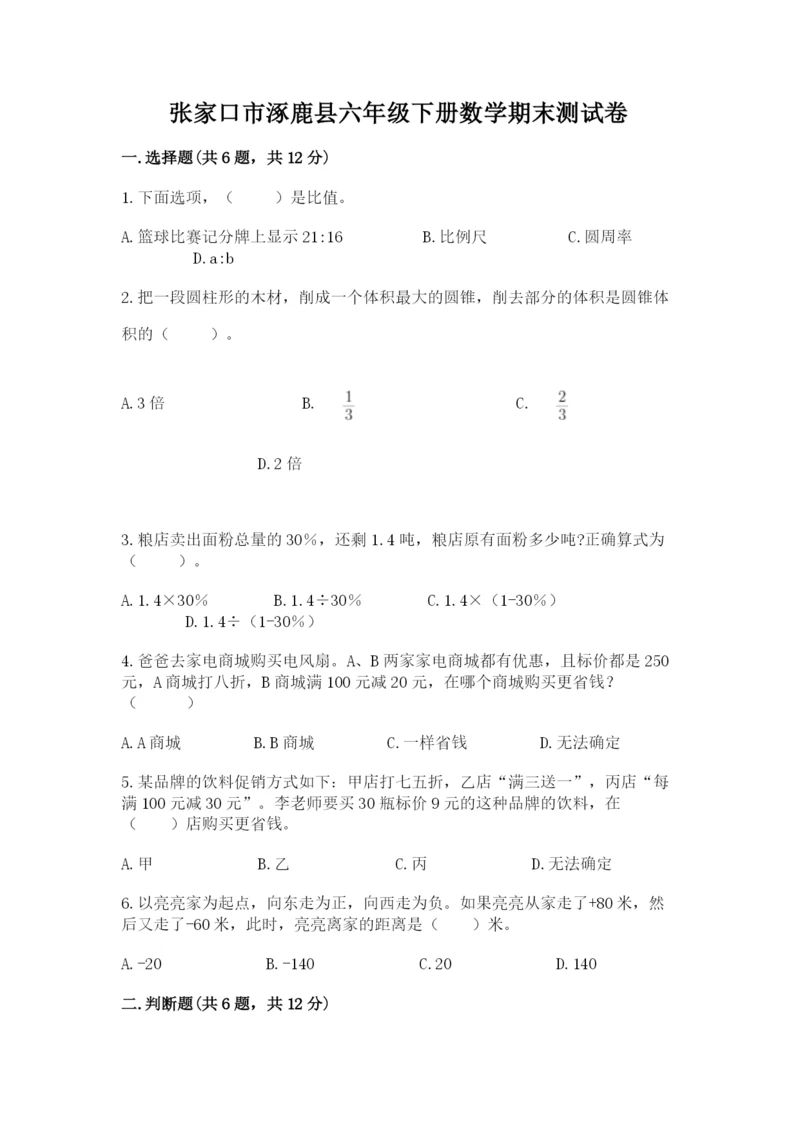 张家口市涿鹿县六年级下册数学期末测试卷

一.选择题(共6题，共12分)

1.下面选项，（　　）是比值。

A.篮球比赛记分牌上显示21:16　　B.比例尺　　C.圆周率　　D.a:b

2.把一段圆柱形的木材，削成一个体积最大的圆锥，削去部分的体积是圆锥体积的（　　）。

A.3倍　　B. $\frac{1}{3}$　　C. $\frac{2}{3}$　　D.2倍

3.粮店卖出面粉总量的30%，还剩1.4吨，粮店原有面粉多少吨?正确算式为（　　）。

A.1.4×30%　　B.1.4÷30%　　C.1.4×（1-30%）　　D.1.4÷（1-30%）

4.爸爸去家电商城购买电风扇。A、B两家家电商城都有优惠，且标价都是250元，A商城打八折，B商城满100元减20元，在哪个商城购买更省钱？（　　）

A.A商城　　B.B商城　　C.一样省钱　　D.无法确定

5.某品牌的饮料促销方式如下：甲店打七五折，乙店“满三送一”，丙店“每满100元减30元”。李老师要买30瓶标价9元的这种品牌的饮料，在（　　）店购买更省钱。

A.甲　　B.乙　　C.丙　　D.无法确定

6.以亮亮家为起点，向东走为正，向西走为负。如果亮亮从家走了+80米，然后又走了-60米，此时，亮亮离家的距离是（　　）米。

A.-20　　B.-140　　C.20　　D.140

二.判断题(共6题，共12分)